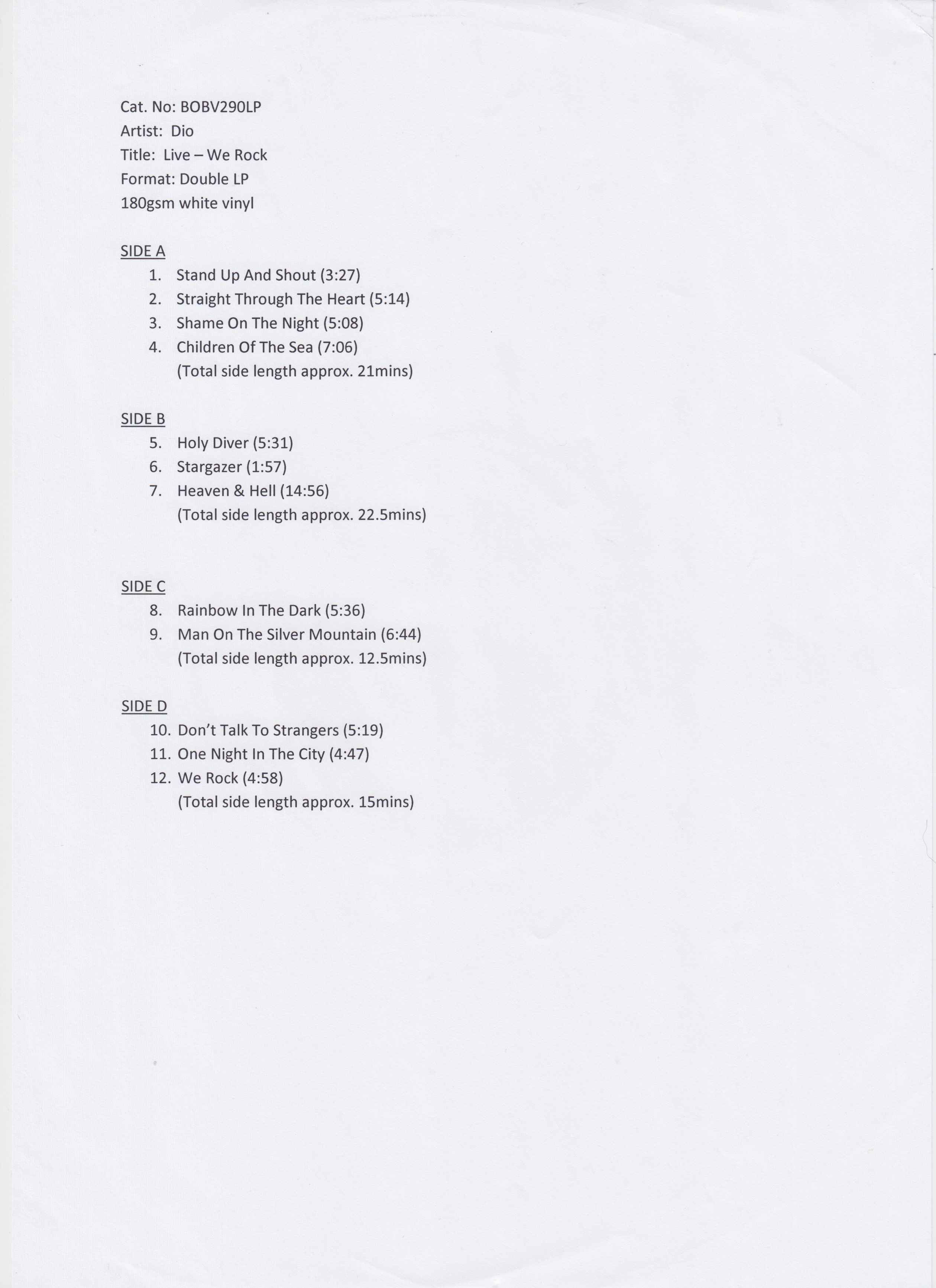 Cat. No: BOBV290LP
Artist: Dio
Title: Live – We Rock
Format: Double LP
180gsm white vinyl

SIDE A
1. Stand Up And Shout (3:27)
2. Straight Through The Heart (5:14)
3. Shame On The Night (5:08)
4. Children Of The Sea (7:06)
(Total side length approx. 21mins)

SIDE B
5. Holy Diver (5:31)
6. Stargazer (1:57)
7. Heaven & Hell (14:56)
(Total side length approx. 22.5mins)

SIDE C
8. Rainbow In The Dark (5:36)
9. Man On The Silver Mountain (6:44)
(Total side length approx. 12.5mins)

SIDE D
10. Don't Talk To Strangers (5:19)
11. One Night In The City (4:47)
12. We Rock (4:58)
(Total side length approx. 15mins)